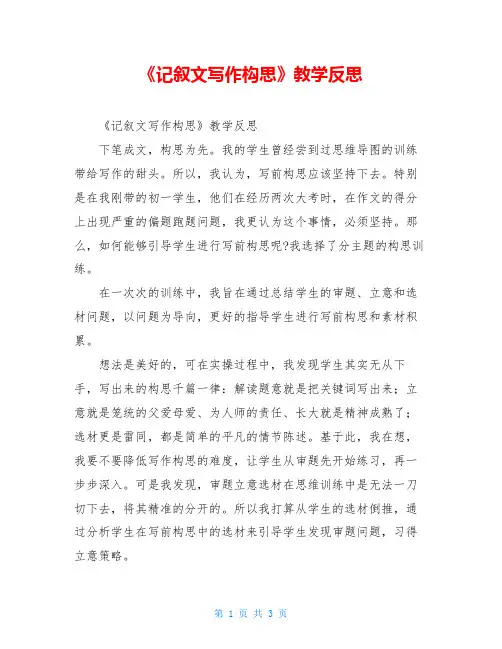 《记叙文写作构思》教学反思

《记叙文写作构思》教学反思

下笔成文，构思为先。我的学生曾经尝到过思维导图的训练带给写作的甜头。所以，我认为，写前构思应该坚持下去。特别是在我刚带的初一学生，他们在经历两次大考时，在作文的得分上出现严重的偏题跑题问题，我更认为这个事情，必须坚持。那么，如何能够引导学生进行写前构思呢?我选择了分主题的构思训练。

在一次次的训练中，我旨在通过总结学生的审题、立意和选材问题，以问题为导向，更好的指导学生进行写前构思和素材积累。

想法是美好的，可在实操过程中，我发现学生其实无从下手，写出来的构思千篇一律：解读题意就是把关键词写出来；立意就是笼统的父爱母爱、为人师的责任、长大就是精神成熟了；选材更是雷同，都是简单的平凡的情节陈述。基于此，我在想，我要不要降低写作构思的难度，让学生从审题先开始练习，再一步步深入。可是我发现，审题立意选材在思维训练中是无法一刀切下去，将其精准的分开的。所以我打算从学生的选材倒推，通过分析学生在写前构思中的选材来引导学生发现审题问题，习得立意策略。

第 1 页 共 3 页